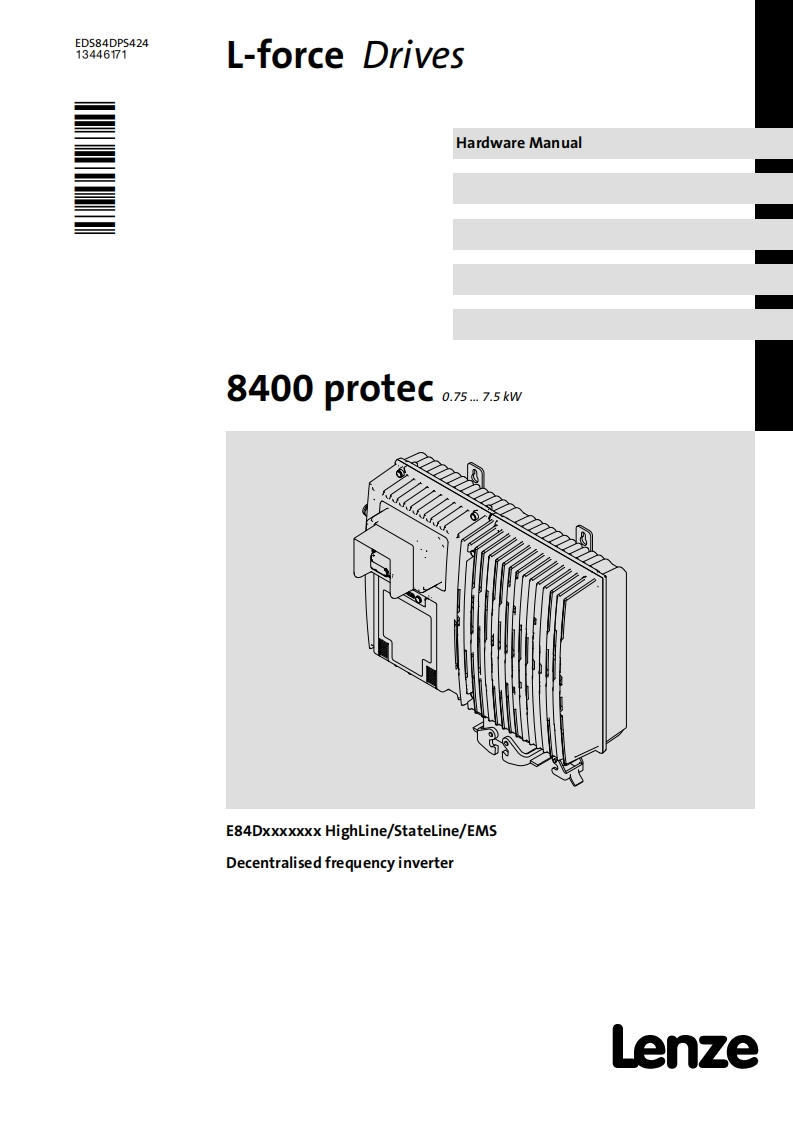 EDS84DPS424
13446171

L-force Drives

Hardware Manual

8400 protec 0.75 ... 7.5 kW

E84Dxxxxxxx HighLine/StateLine/EMS

Decentralised frequency inverter

Lenze